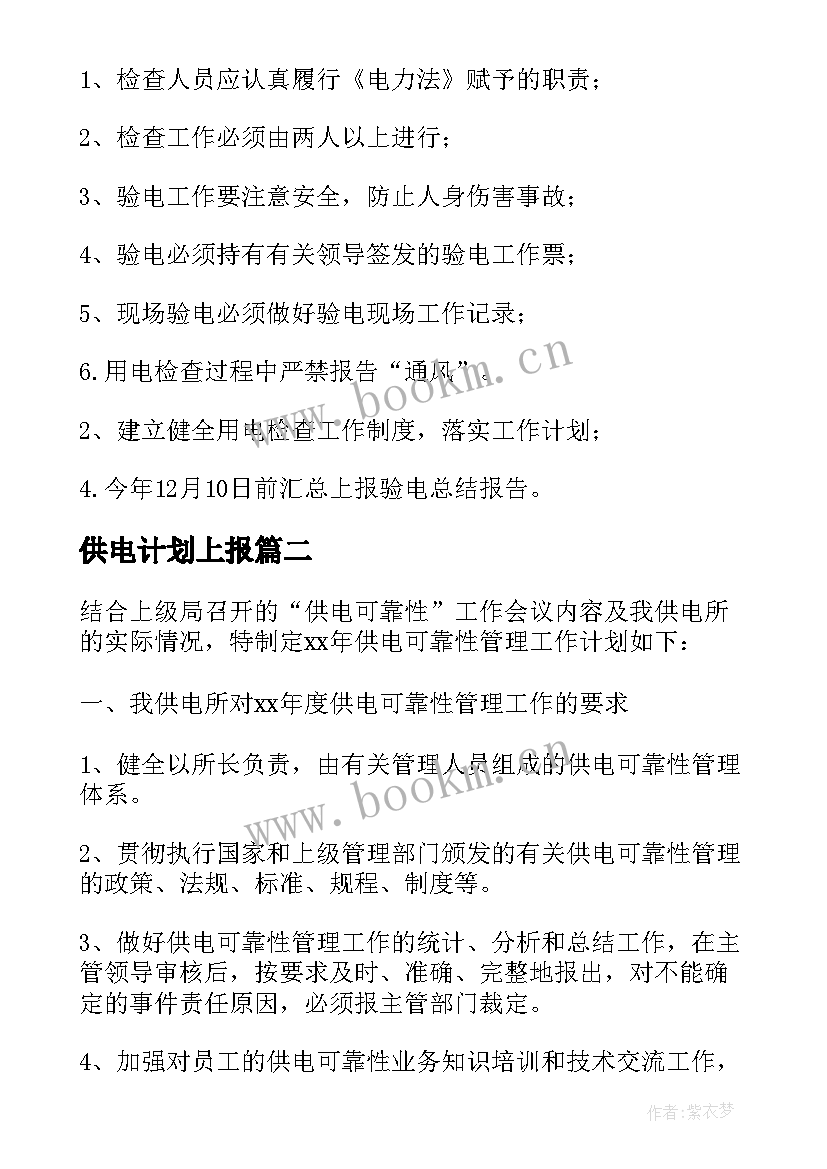 1、检查人员应认真履行《电力法》赋予的职责；

2、检查工作必须由两人以上进行；

3、验电工作要注意安全，防止人身伤害事故；

4、验电必须持有有关领导签发的验电工作票；

5、现场验电必须做好验电现场工作记录；

6.用电检查过程中严禁报告“通风”。

2、建立健全用电检查工作制度，落实工作计划；

4.今年12月10日前汇总上报验电总结报告。

供电计划上报篇二

结合上级局召开的“供电可靠性”工作会议内容及我供电所的实际情况，特制定xx年供电可靠性管理工作计划如下：

一、我供电所对xx年度供电可靠性管理工作的要求

1、健全以所长负责，由有关管理人员组成的供电可靠性管理体系。

2、贯彻执行国家和上级管理部门颁发的有关供电可靠性管理的政策、法规、标准、规程、制度等。

3、做好供电可靠性管理工作的统计、分析和总结工作，在主管领导审核后，按要求及时、准确、完整地报出，对不能确定的事件责任原因，必须报主管部门裁定。

4、加强对员工的供电可靠性业务知识培训和技术交流工作，

www.bookm.cn

www.bookm.cn

作者：紫衣梦